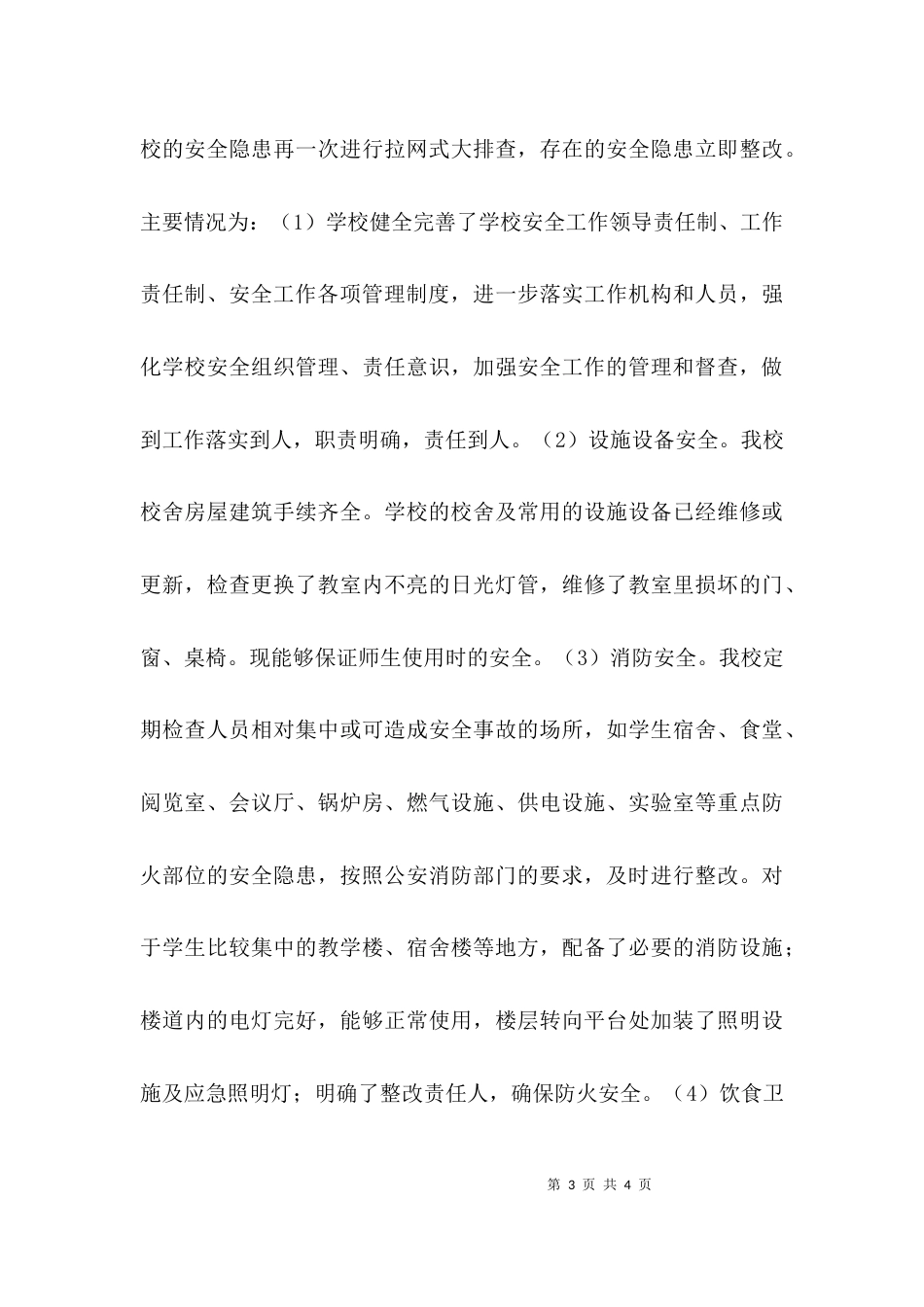 校的安全隐患再一次进行拉网式大排查，存在的安全隐患立即整改。主要情况为：（1）学校健全完善了学校安全工作领导责任制、工作责任制、安全工作各项管理制度，进一步落实工作机构和人员，强化学校安全组织管理、责任意识，加强安全工作的管理和督查，做到工作落实到人，职责明确，责任到人。（2）设施设备安全。我校校舍房屋建筑手续齐全。学校的校舍及常用的设施设备已经维修或更新，检查更换了教室内不亮的日光灯管，维修了教室里损坏的门、窗、桌椅。现能够保证师生使用时的安全。（3）消防安全。我校定期检查人员相对集中或可造成安全事故的场所，如学生宿舍、食堂、阅览室、会议厅、锅炉房、燃气设施、供电设施、实验室等重点防火部位的安全隐患，按照公安消防部门的要求，及时进行整改。对于学生比较集中的教学楼、宿舍楼等地方，配备了必要的消防设施；楼道内的电灯完好，能够正常使用，楼层转向平台处加装了照明设施及应急照明灯；明确了整改责任人，确保防火安全。（4）饮食卫

第 3 页 共 4 页